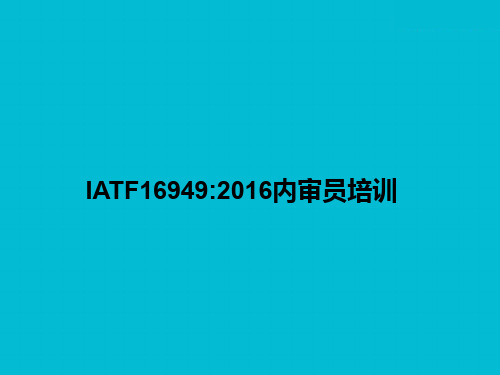 IATF16949:2016内审员培训